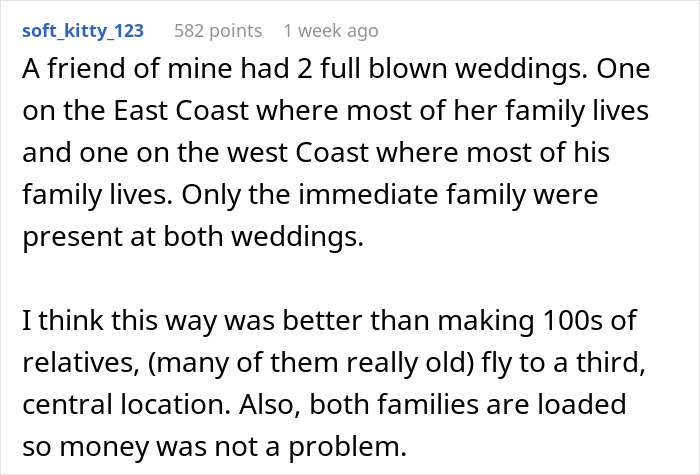 soft_kitty_123 582 points 1 week ago

A friend of mine had 2 full blown weddings. One on the East Coast where most of her family lives and one on the west Coast where most of his family lives. Only the immediate family were present at both weddings.

I think this way was better than making 100s of relatives, (many of them really old) fly to a third, central location. Also, both families are loaded so money was not a problem.